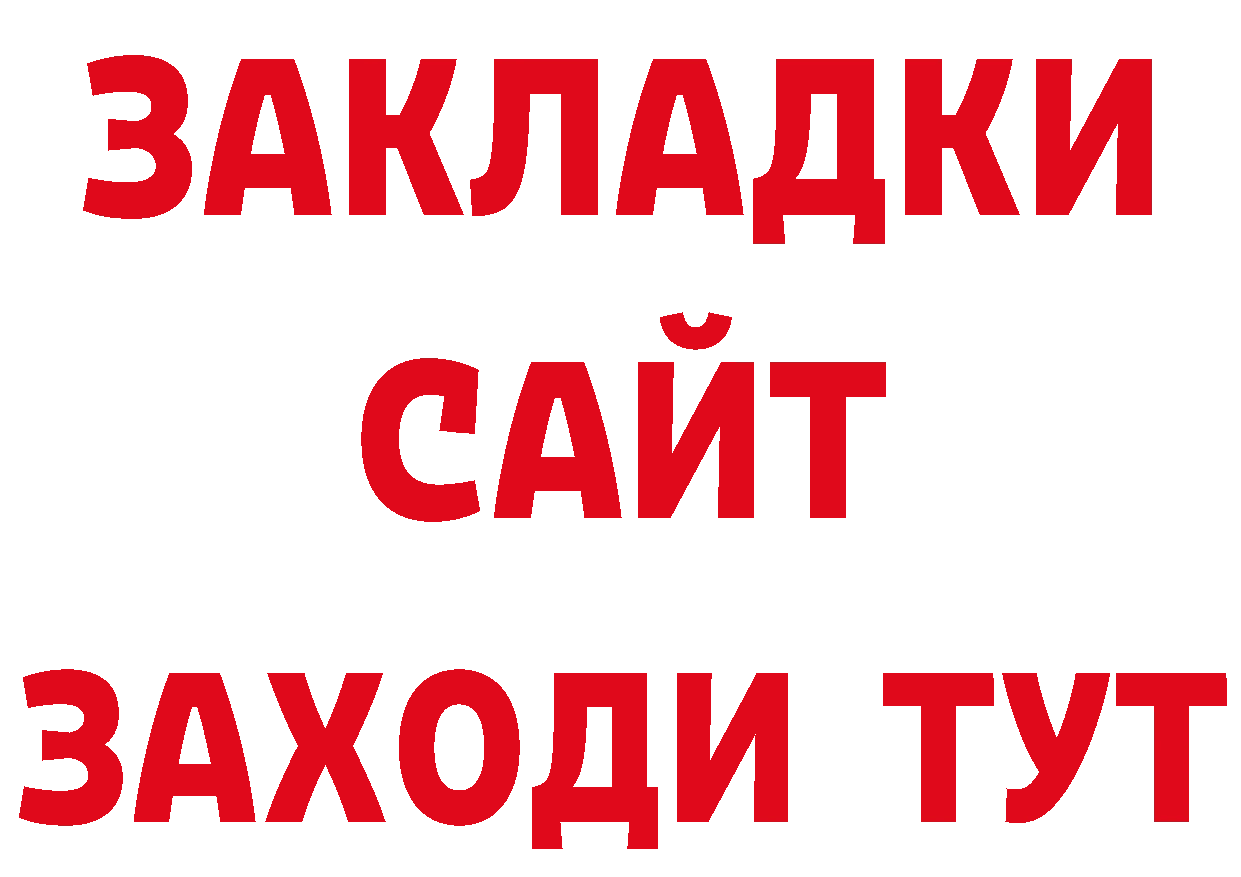 ЗАКЛАДКИ
САЙТ
ЗАХОДИ ТУТ